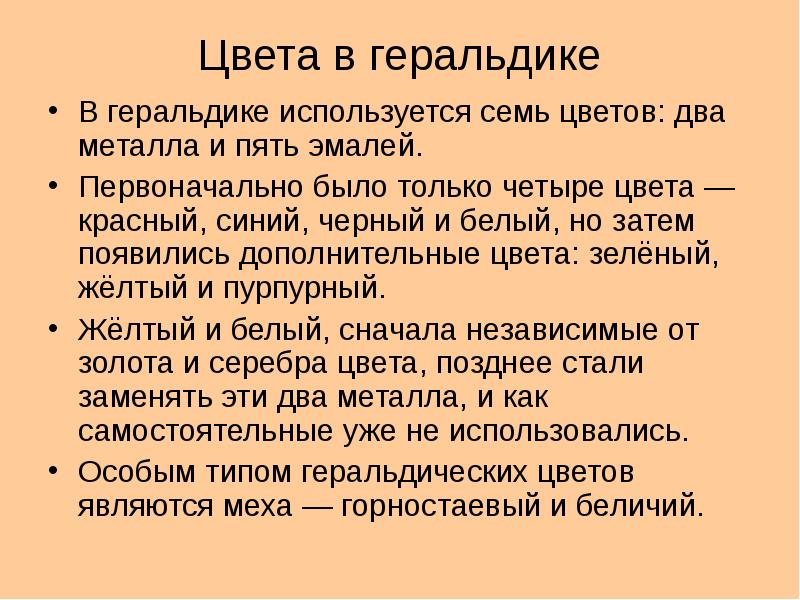 Цвета в геральдике

• В геральдике используется семь цветов: два металла и пять эмалей.

• Первоначально было только четыре цвета — красный, синий, черный и белый, но затем появились дополнительные цвета: зелёный, жёлтый и пурпурный.

• Жёлтый и белый, сначала независимые от золота и серебра цвета, позднее стали заменять эти два металла, и как самостоятельные уже не использовались.

• Особым типом геральдических цветов являются меха — горностаевый и беличий.